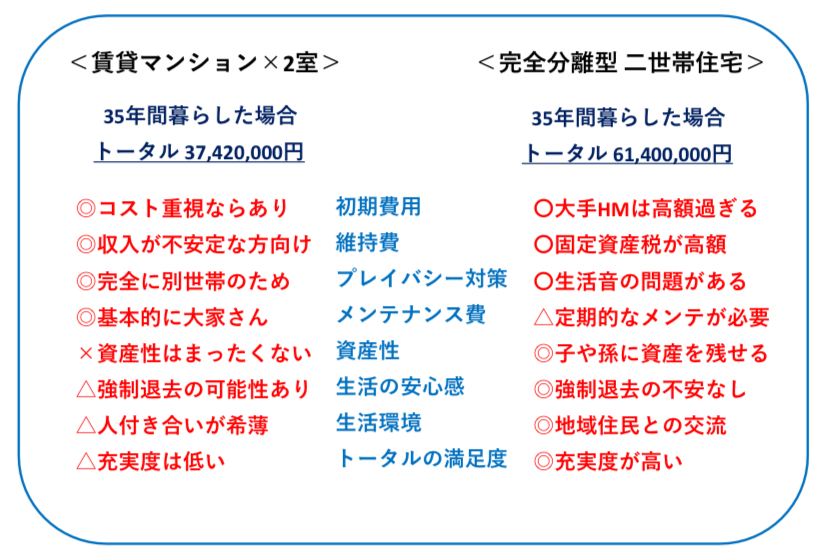 ＜賃貸マンション×2室＞

35年間暮らした場合
トータル 37,420,000円

◎コスト重視ならあり
◎収入が不安定な方向け
◎完全に別世帯のため
◎基本的に大家さん
×資産性はまったくない
△強制退去の可能性あり
△人付き合いが希薄
△充実度は低い

初期費用
維持費
プレイバシー対策
メンテナンス費
資産性
生活の安心感
生活環境
トータルの満足度

＜完全分離型 二世帯住宅＞

35年間暮らした場合
トータル 61,400,000円

〇大手HMは高額過ぎる
〇固定資産税が高額
〇生活音の問題がある
△定期的なメンテが必要
◎子や孫に資産を残せる
◎強制退去の不安なし
◎地域住民との交流
◎充実度が高い